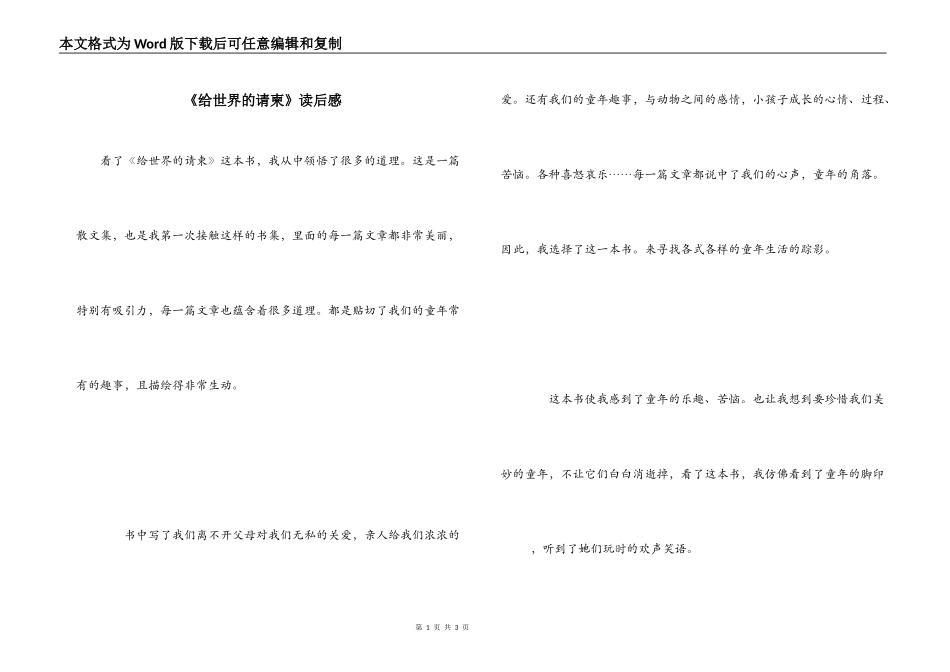 本文格式为Word版下载后可任意编辑和复制

《给世界的请柬》读后感

看了《给世界的请柬》这本书，我从中领悟了很多的道理。这是一篇散文集，也是我第一次接触这样的书集，里面的每一篇文章都非常美丽，特别有吸引力，每一篇文章也蕴含着很多道理。都是贴切了我们的童年常有的趣事，且描绘得非常生动。

书中写了我们离不开父母对我们无私的关爱，亲人给我们浓浓的爱。还有我们的童年趣事，与动物之间的感情，小孩子成长的心情、过程、苦恼。各种喜怒哀乐……每一篇文章都说中了我们的心声，童年的角落。因此，我选择了这一本书。来寻找各式各样的童年生活的踪影。

这本书使我感到了童年的乐趣、苦恼。也让我想到要珍惜我们美妙的童年，不让它们白白消逝掉，看了这本书，我仿佛看到了童年的脚印，听到了她们玩时的欢声笑语。

第 1 页 共 3 页